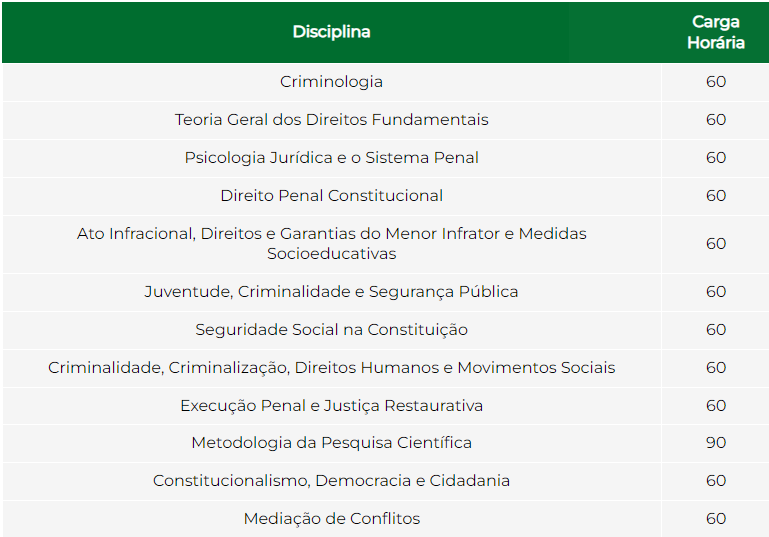 | Disciplina | Carga Horária |
|---|---|
| Criminologia | 60 |
| Teoria Geral dos Direitos Fundamentais | 60 |
| Psicologia Jurídica e o Sistema Penal | 60 |
| Direito Penal Constitucional | 60 |
| Ato Infracional, Direitos e Garantias do Menor Infrator e Medidas Socioeducativas | 60 |
| Juventude, Criminalidade e Segurança Pública | 60 |
| Seguridade Social na Constituição | 60 |
| Criminalidade, Criminalização, Direitos Humanos e Movimentos Sociais | 60 |
| Execução Penal e Justiça Restaurativa | 60 |
| Metodologia da Pesquisa Científica | 90 |
| Constitucionalismo, Democracia e Cidadania | 60 |
| Mediação de Conflitos | 60 |